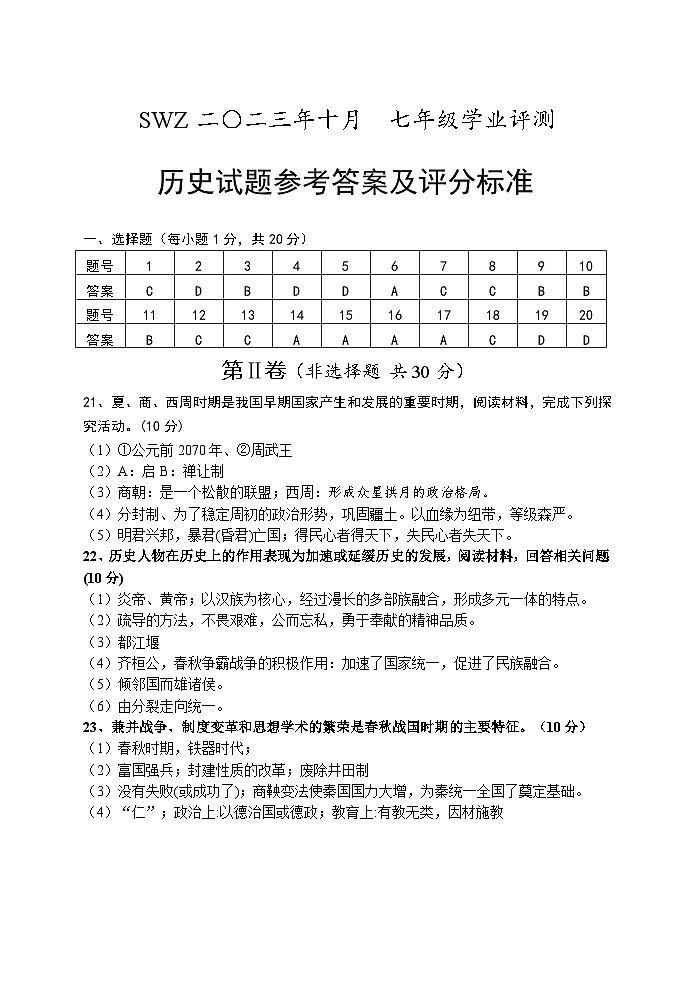 SWZ 二〇二三年十月　七年级学业评测

历史试题参考答案及评分标准

一、选择题（每小题 1 分，共 20 分）

| 题号 | 1 | 2 | 3 | 4 | 5 | 6 | 7 | 8 | 9 | 10 |
|---|---|---|---|---|---|---|---|---|---|---|
| 答案 | C | D | B | D | D | A | C | C | B | B |
| 题号 | 11 | 12 | 13 | 14 | 15 | 16 | 17 | 18 | 19 | 20 |
| 答案 | B | C | C | A | A | A | A | C | D | D |

第Ⅱ卷（非选择题 共 30 分）

21、夏、商、西周时期是我国早期国家产生和发展的重要时期，阅读材料，完成下列探究活动。(10 分)
（1）①公元前 2070 年、②周武王
（2）A：启 B：禅让制
（3）商朝：是一个松散的联盟；西周：形成众星拱月的政治格局。
（4）分封制、为了稳定周初的政治形势，巩固疆土。以血缘为纽带，等级森严。
（5）明君兴邦，暴君(昏君)亡国；得民心者得天下，失民心者失天下。
22、历史人物在历史上的作用表现为加速或延缓历史的发展，阅读材料，回答相关问题(10 分)
（1）炎帝、黄帝；以汉族为核心，经过漫长的多部族融合，形成多元一体的特点。
（2）疏导的方法，不畏艰难，公而忘私，勇于奉献的精神品质。
（3）都江堰
（4）齐桓公，春秋争霸战争的积极作用：加速了国家统一，促进了民族融合。
（5）倾邻国而雄诸侯。
（6）由分裂走向统一。
23、兼并战争、制度变革和思想学术的繁荣是春秋战国时期的主要特征。（10 分）
（1）春秋时期，铁器时代；
（2）富国强兵；封建性质的改革；废除井田制
（3）没有失败(或成功了)；商鞅变法使秦国国力大增，为秦统一全国了奠定基础。
（4）“仁”；政治上:以德治国或德政；教育上:有教无类，因材施教